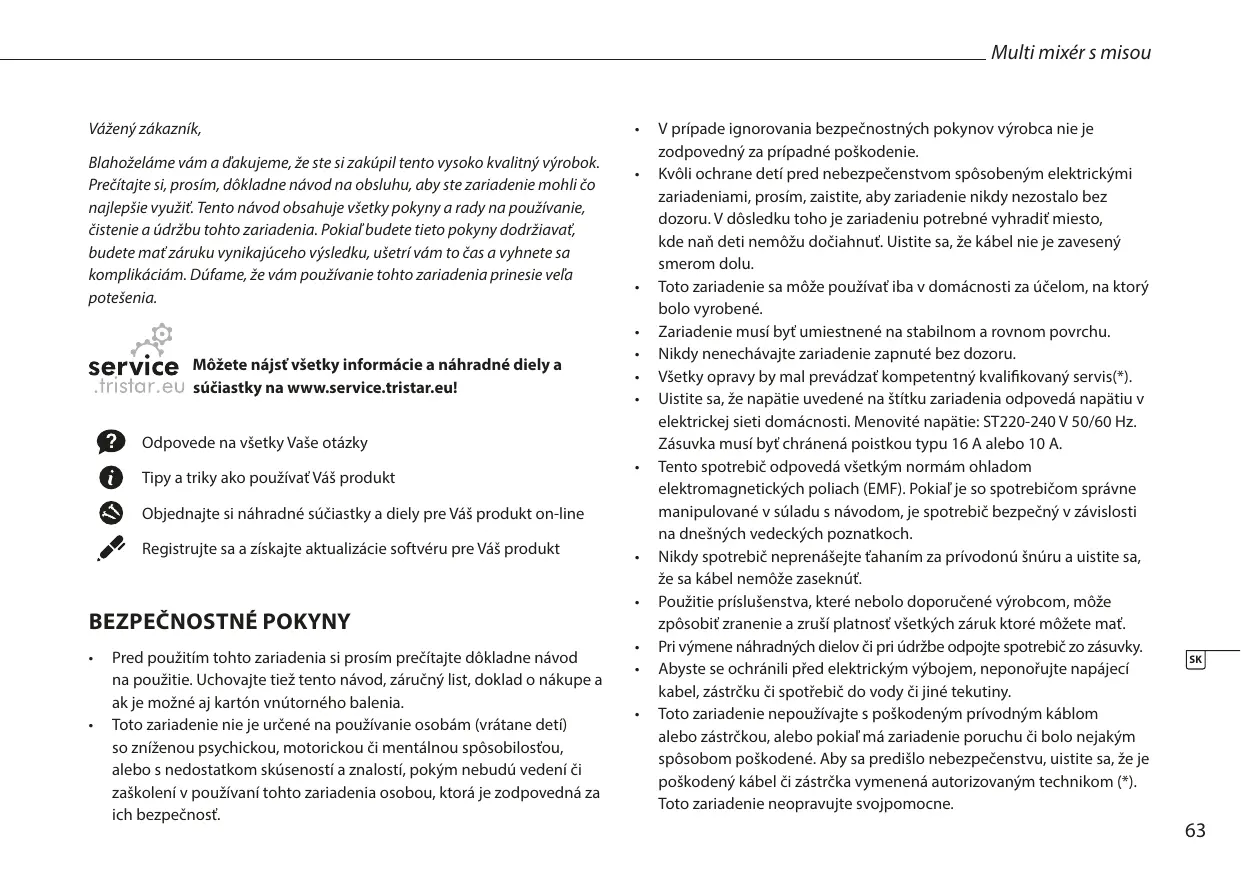 Multi mixér s misou

Vážený zákazník,

Blahoželáme vám a ďakujeme, že ste si zakúpil tento vysoko kvalitný výrobok. Prečítajte si, prosím, dôkladne návod na obsluhu, aby ste zariadenie mohli čo najlepšie využiť. Tento návod obsahuje všetky pokyny a rady na používanie, čistenie a údržbu tohto zariadenia. Pokiaľ budete tieto pokyny dodržiavať, budete mať záruku vynikajúceho výsledku, ušetrí vám to čas a vyhnete sa komplikáciám. Dúfame, že vám používanie tohto zariadenia prinesie veľa potešenia.

service .tristar.eu Môžete nájsť všetky informácie a náhradné diely a súčiastky na www.service.tristar.eu!

Odpovede na všetky Vaše otázky

Tipy a triky ako používať Váš produkt

Objednajte si náhradné súčiastky a diely pre Váš produkt on-line

Registrujte sa a získajte aktualizácie softvéru pre Váš produkt

BEZPEČNOSTNÉ POKYNY

• Pred použitím tohto zariadenia si prosím prečítajte dôkladne návod na použitie. Uchovajte tiež tento návod, záručný list, doklad o nákupe a ak je možné aj kartón vnútorného balenia.
• Toto zariadenie nie je určené na používanie osobám (vrátane detí) so zníženou psychickou, motorickou či mentálnou spôsobilosťou, alebo s nedostatkom skúseností a znalostí, pokým nebudú vedení či zaškolení v používaní tohto zariadenia osobou, ktorá je zodpovedná za ich bezpečnosť.
• V prípade ignorovania bezpečnostných pokynov výrobca nie je zodpovedný za prípadné poškodenie.
• Kvôli ochrane detí pred nebezpečenstvom spôsobeným elektrickými zariadeniami, prosím, zaistite, aby zariadenie nikdy nezostalo bez dozoru. V dôsledku toho je zariadeniu potrebné vyhradiť miesto, kde naň deti nemôžu dočiahnuť. Uistite sa, že kábel nie je zavesený smerom dolu.
• Toto zariadenie sa môže používať iba v domácnosti za účelom, na ktorý bolo vyrobené.
• Zariadenie musí byť umiestnené na stabilnom a rovnom povrchu.
• Nikdy nenechávajte zariadenie zapnuté bez dozoru.
• Všetky opravy by mal prevádzať kompetentný kvalifikovaný servis(*).
• Uistite sa, že napätie uvedené na štítku zariadenia odpovedá napätiu v elektrickej sieti domácnosti. Menovité napätie: ST220-240 V 50/60 Hz. Zásuvka musí byť chránená poistkou typu 16 A alebo 10 A.
• Tento spotrebič odpovedá všetkým normám ohladom elektromagnetických poliach (EMF). Pokiaľ je so spotrebičom správne manipulované v súladu s návodom, je spotrebič bezpečný v závislosti na dnešných vedeckých poznatkoch.
• Nikdy spotrebič neprenášejte ťahaním za prívodonú šnúru a uistite sa, že sa kábel nemôže zaseknúť.
• Použitie príslušenstva, ktoré nebolo doporučené výrobcom, môže zpôsobiť zranenie a zruší platnosť všetkých záruk ktoré môžete mať.
• Pri výmene náhradných dielov či pri údržbe odpojte spotrebič zo zásuvky.
• Abyste se ochránili před elektrickým výbojem, neponořujte napájecí kabel, zástrčku či spotřebič do vody či jiné tekutiny.
• Toto zariadenie nepoužívajte s poškodeným prívodným káblom alebo zástrčkou, alebo pokiaľ má zariadenie poruchu či bolo nejakým spôsobom poškodené. Aby sa predišlo nebezpečenstvu, uistite sa, že je poškodený kábel či zástrčka vymenená autorizovaným technikom (*). Toto zariadenie neopravujte svojpomocne.

SK

63